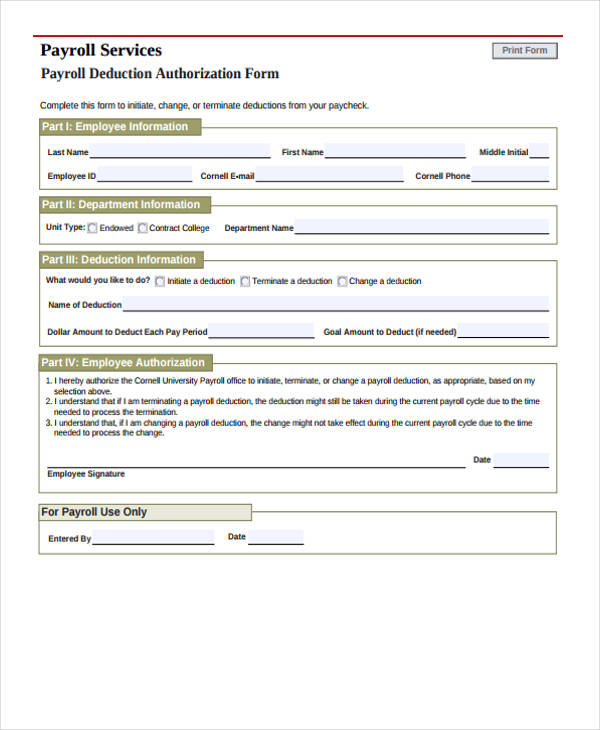 Payroll Services

Print Form

Payroll Deduction Authorization Form

Complete this form to initiate, change, or terminate deductions from your paycheck.

Part I: Employee Information

Last Name First Name Middle Initial

Employee ID Cornell E-mail Cornell Phone

Part II: Department Information

Unit Type: Endowed Contract College Department Name

Part III: Deduction Information

What would you like to do? Initiate a deduction Terminate a deduction Change a deduction

Name of Deduction

Dollar Amount to Deduct Each Pay Period Goal Amount to Deduct (if needed)

Part IV: Employee Authorization

1. I hereby authorize the Cornell University Payroll office to initiate, terminate, or change a payroll deduction, as appropriate, based on my selection above.
2. I understand that if I am terminating a payroll deduction, the deduction might still be taken during the current payroll cycle due to the time needed to process the termination.
3. I understand that, if I am changing a payroll deduction, the change might not take effect during the current payroll cycle due to the time needed to process the change.

Date

Employee Signature

For Payroll Use Only

Entered By Date